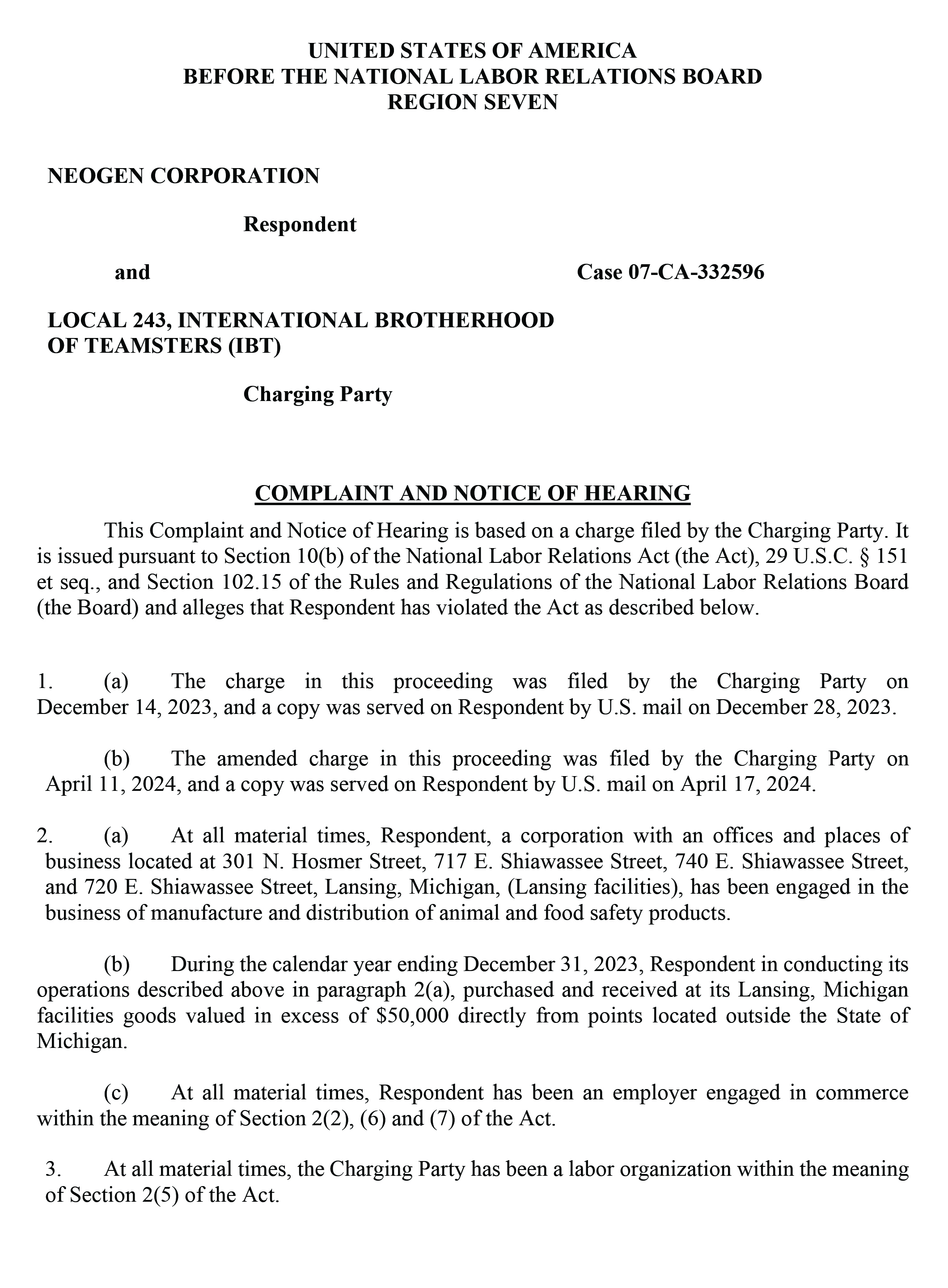 UNITED STATES OF AMERICA
BEFORE THE NATIONAL LABOR RELATIONS BOARD
REGION SEVEN

NEOGEN CORPORATION

Respondent

and

Case 07-CA-332596

LOCAL 243, INTERNATIONAL BROTHERHOOD OF TEAMSTERS (IBT)

Charging Party

COMPLAINT AND NOTICE OF HEARING

This Complaint and Notice of Hearing is based on a charge filed by the Charging Party. It is issued pursuant to Section 10(b) of the National Labor Relations Act (the Act), 29 U.S.C. § 151 et seq., and Section 102.15 of the Rules and Regulations of the National Labor Relations Board (the Board) and alleges that Respondent has violated the Act as described below.

1. (a) The charge in this proceeding was filed by the Charging Party on December 14, 2023, and a copy was served on Respondent by U.S. mail on December 28, 2023.

(b) The amended charge in this proceeding was filed by the Charging Party on April 11, 2024, and a copy was served on Respondent by U.S. mail on April 17, 2024.

2. (a) At all material times, Respondent, a corporation with an offices and places of business located at 301 N. Hosmer Street, 717 E. Shiawassee Street, 740 E. Shiawassee Street, and 720 E. Shiawassee Street, Lansing, Michigan, (Lansing facilities), has been engaged in the business of manufacture and distribution of animal and food safety products.

(b) During the calendar year ending December 31, 2023, Respondent in conducting its operations described above in paragraph 2(a), purchased and received at its Lansing, Michigan facilities goods valued in excess of $50,000 directly from points located outside the State of Michigan.

(c) At all material times, Respondent has been an employer engaged in commerce within the meaning of Section 2(2), (6) and (7) of the Act.

3. At all material times, the Charging Party has been a labor organization within the meaning of Section 2(5) of the Act.